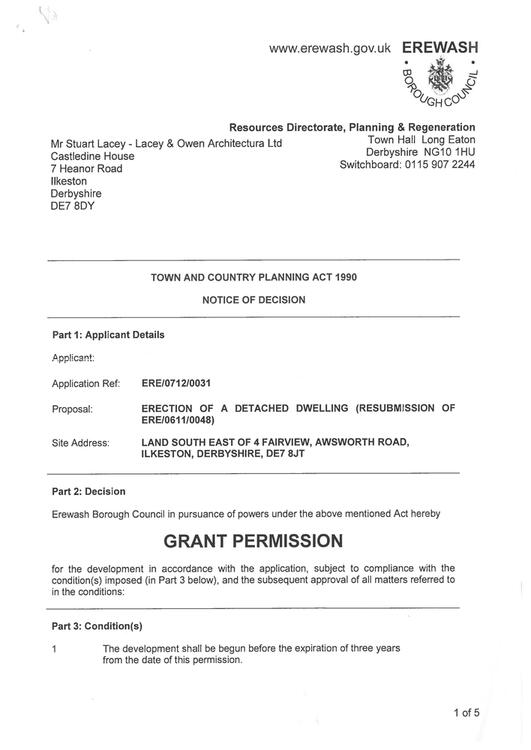 www.erewash.gov.uk EREWASH

BOROUGH COUNCIL

Resources Directorate, Planning & Regeneration
Town Hall Long Eaton
Derbyshire NG10 1HU
Switchboard: 0115 907 2244

Mr Stuart Lacey - Lacey & Owen Architectura Ltd
Castledine House
7 Heanor Road
Ilkeston
Derbyshire
DE7 8DY

TOWN AND COUNTRY PLANNING ACT 1990

NOTICE OF DECISION

Part 1: Applicant Details

Applicant:

Application Ref: ERE/0712/0031

Proposal: ERECTION OF A DETACHED DWELLING (RESUBMISSION OF ERE/0611/0048)

Site Address: LAND SOUTH EAST OF 4 FAIRVIEW, AWSWORTH ROAD, ILKESTON, DERBYSHIRE, DE7 8JT

Part 2: Decision

Erewash Borough Council in pursuance of powers under the above mentioned Act hereby

GRANT PERMISSION

for the development in accordance with the application, subject to compliance with the condition(s) imposed (in Part 3 below), and the subsequent approval of all matters referred to in the conditions:

Part 3: Condition(s)

1 The development shall be begun before the expiration of three years from the date of this permission.

1 of 5